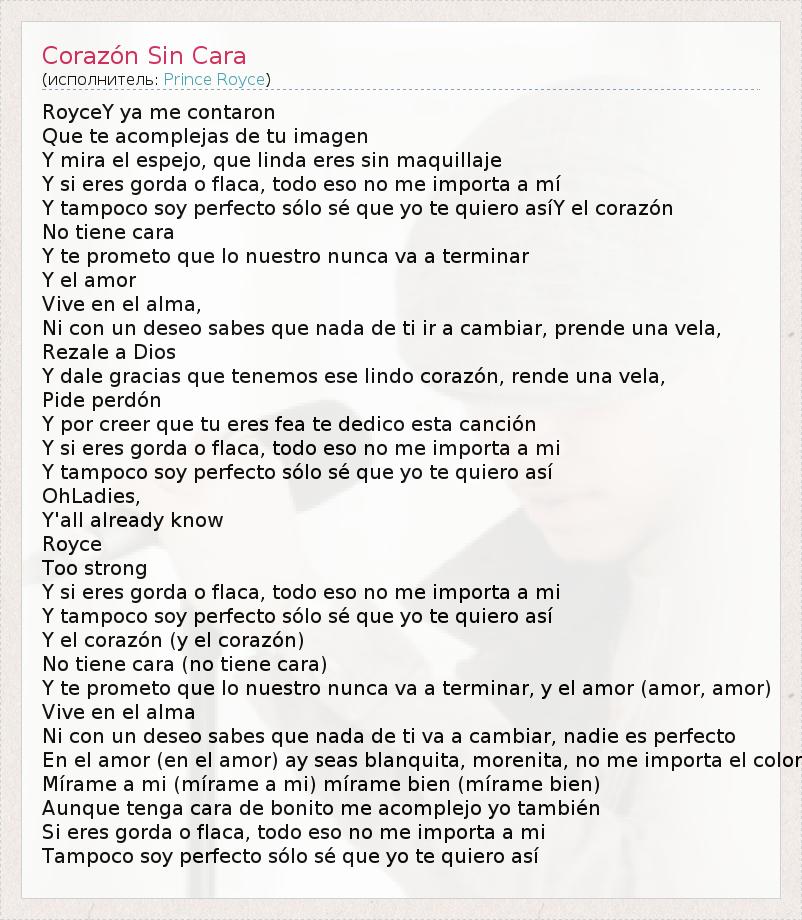 Corazón Sin Cara
(исполнитель: Prince Royce)

RoyceY ya me contaron
Que te acomplejas de tu imagen
Y mira el espejo, que linda eres sin maquillaje
Y si eres gorda o flaca, todo eso no me importa a mí
Y tampoco soy perfecto sólo sé que yo te quiero asíY el corazón
No tiene cara
Y te prometo que lo nuestro nunca va a terminar
Y el amor
Vive en el alma,
Ni con un deseo sabes que nada de ti ir a cambiar, prende una vela,
Rezale a Dios
Y dale gracias que tenemos ese lindo corazón, rende una vela,
Pide perdón
Y por creer que tu eres fea te dedico esta canción
Y si eres gorda o flaca, todo eso no me importa a mi
Y tampoco soy perfecto sólo sé que yo te quiero así
OhLadies,
Y'all already know
Royce
Too strong
Y si eres gorda o flaca, todo eso no me importa a mi
Y tampoco soy perfecto sólo sé que yo te quiero así
Y el corazón (y el corazón)
No tiene cara (no tiene cara)
Y te prometo que lo nuestro nunca va a terminar, y el amor (amor, amor)
Vive en el alma
Ni con un deseo sabes que nada de ti va a cambiar, nadie es perfecto
En el amor (en el amor) ay seas blanquita, morenita, no me importa el color
Mírame a mi (mírame a mi) mírame bien (mírame bien)
Aunque tenga cara de bonito me acomplejo yo también
Si eres gorda o flaca, todo eso no me importa a mi
Tampoco soy perfecto sólo sé que yo te quiero así